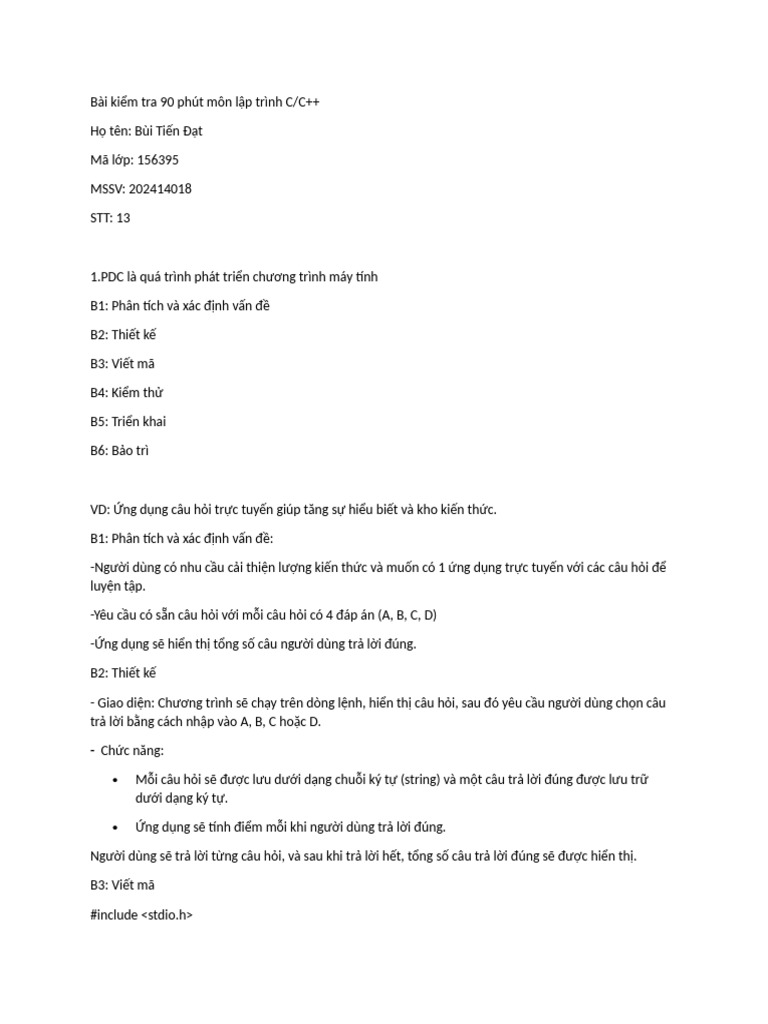 Bài kiểm tra 90 phút môn lập trình C/C++

Họ tên: Bùi Tiến Đạt

Mã lớp: 156395

MSSV: 202414018

STT: 13

1.PDC là quá trình phát triển chương trình máy tính

B1: Phân tích và xác định vấn đề

B2: Thiết kế

B3: Viết mã

B4: Kiểm thử

B5: Triển khai

B6: Bảo trì

VD: Ứng dụng câu hỏi trực tuyến giúp tăng sự hiểu biết và kho kiến thức.

B1: Phân tích và xác định vấn đề:

-Người dùng có nhu cầu cải thiện lượng kiến thức và muốn có 1 ứng dụng trực tuyến với các câu hỏi để luyện tập.

-Yêu cầu có sẵn câu hỏi với mỗi câu hỏi có 4 đáp án (A, B, C, D)

-Ứng dụng sẽ hiển thị tổng số câu người dùng trả lời đúng.

B2: Thiết kế

- Giao diện: Chương trình sẽ chạy trên dòng lệnh, hiển thị câu hỏi, sau đó yêu cầu người dùng chọn câu trả lời bằng cách nhập vào A, B, C hoặc D.

- Chức năng:

• Mỗi câu hỏi sẽ được lưu dưới dạng chuỗi ký tự (string) và một câu trả lời đúng được lưu trữ dưới dạng ký tự.

• Ứng dụng sẽ tính điểm mỗi khi người dùng trả lời đúng.

Người dùng sẽ trả lời từng câu hỏi, và sau khi trả lời hết, tổng số câu trả lời đúng sẽ được hiển thị.

B3: Viết mã

#include <stdio.h>